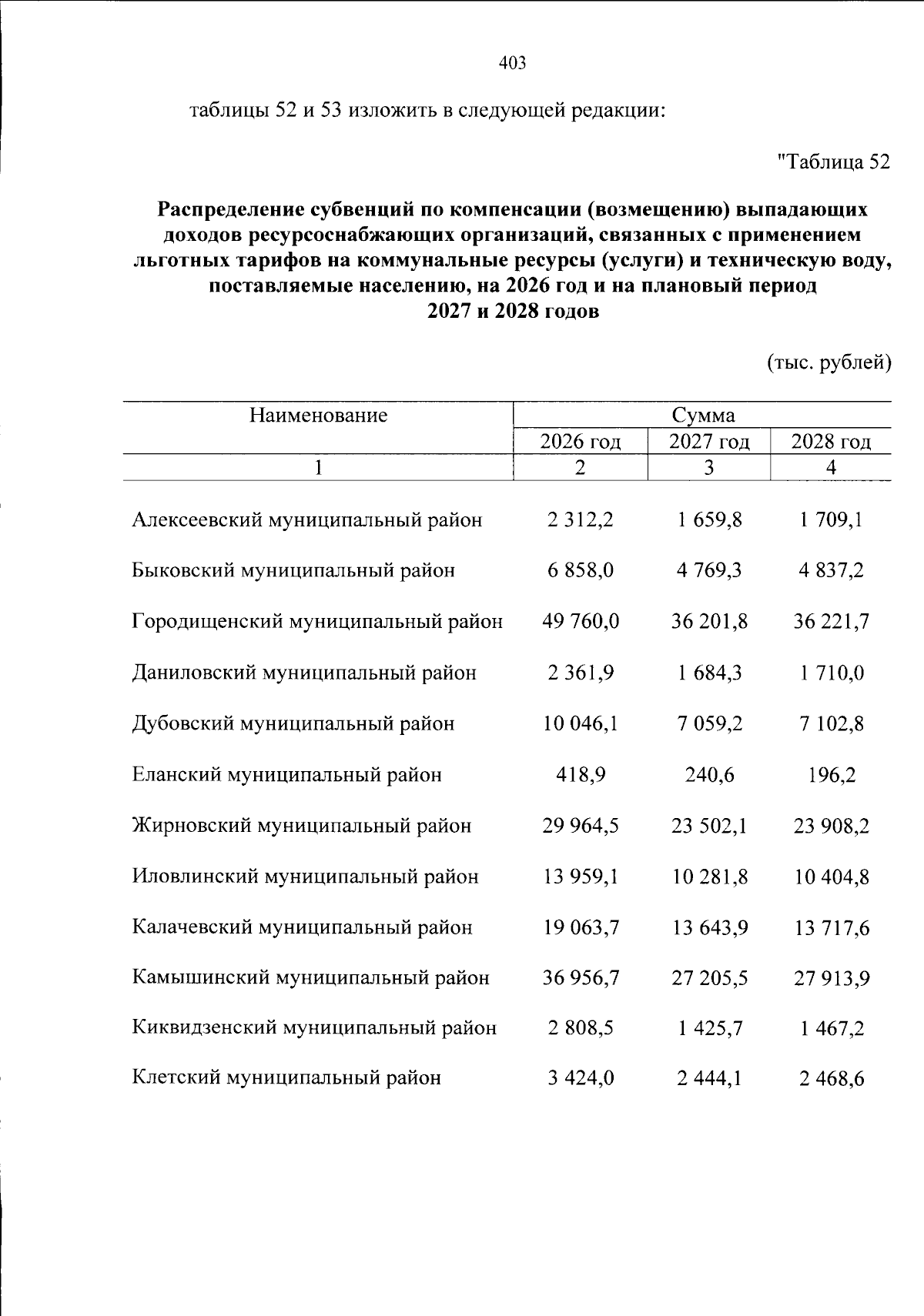 403

таблицы 52 и 53 изложить в следующей редакции:

"Таблица 52

Распределение субвенций по компенсации (возмещению) выпадающих доходов ресурсоснабжающих организаций, связанных с применением льготных тарифов на коммунальные ресурсы (услуги) и техническую воду, поставляемые населению, на 2026 год и на плановый период 2027 и 2028 годов

(тыс. рублей)

| Наименование | Сумма | | |
|---|---|---|---|
| | 2026 год | 2027 год | 2028 год |
| 1 | 2 | 3 | 4 |
| Алексеевский муниципальный район | 2 312,2 | 1 659,8 | 1 709,1 |
| Быковский муниципальный район | 6 858,0 | 4 769,3 | 4 837,2 |
| Городищенский муниципальный район | 49 760,0 | 36 201,8 | 36 221,7 |
| Даниловский муниципальный район | 2 361,9 | 1 684,3 | 1 710,0 |
| Дубовский муниципальный район | 10 046,1 | 7 059,2 | 7 102,8 |
| Еланский муниципальный район | 418,9 | 240,6 | 196,2 |
| Жирновский муниципальный район | 29 964,5 | 23 502,1 | 23 908,2 |
| Иловлинский муниципальный район | 13 959,1 | 10 281,8 | 10 404,8 |
| Калачевский муниципальный район | 19 063,7 | 13 643,9 | 13 717,6 |
| Камышинский муниципальный район | 36 956,7 | 27 205,5 | 27 913,9 |
| Киквидзенский муниципальный район | 2 808,5 | 1 425,7 | 1 467,2 |
| Клетский муниципальный район | 3 424,0 | 2 444,1 | 2 468,6 |